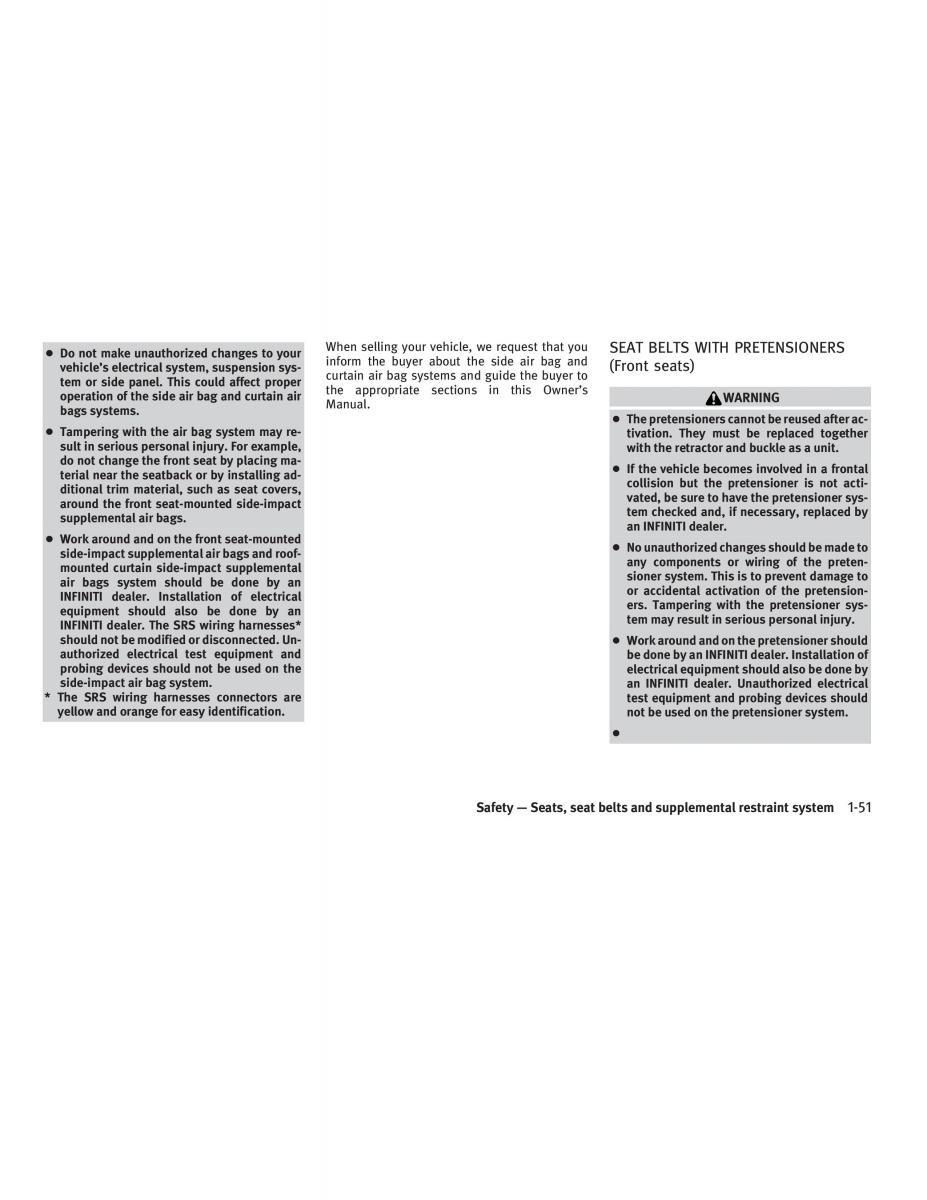 ● Do not make unauthorized changes to your vehicle's electrical system, suspension system or side panel. This could affect proper operation of the side air bag and curtain air bags systems.

● Tampering with the air bag system may result in serious personal injury. For example, do not change the front seat by placing material near the seatback or by installing additional trim material, such as seat covers, around the front seat-mounted side-impact supplemental air bags.

● Work around and on the front seat-mounted side-impact supplemental air bags and roof-mounted curtain side-impact supplemental air bags system should be done by an INFINITI dealer. Installation of electrical equipment should also be done by an INFINITI dealer. The SRS wiring harnesses* should not be modified or disconnected. Unauthorized electrical test equipment and probing devices should not be used on the side-impact air bag system.

* The SRS wiring harnesses connectors are yellow and orange for easy identification.

When selling your vehicle, we request that you inform the buyer about the side air bag and curtain air bag systems and guide the buyer to the appropriate sections in this Owner's Manual.

SEAT BELTS WITH PRETENSIONERS (Front seats)

WARNING

● The pretensioners cannot be reused after activation. They must be replaced together with the retractor and buckle as a unit.

● If the vehicle becomes involved in a frontal collision but the pretensioner is not activated, be sure to have the pretensioner system checked and, if necessary, replaced by an INFINITI dealer.

● No unauthorized changes should be made to any components or wiring of the pretensioner system. This is to prevent damage to or accidental activation of the pretensioners. Tampering with the pretensioner system may result in serious personal injury.

● Work around and on the pretensioner should be done by an INFINITI dealer. Installation of electrical equipment should also be done by an INFINITI dealer. Unauthorized electrical test equipment and probing devices should not be used on the pretensioner system.

●

Safety — Seats, seat belts and supplemental restraint system 1-51